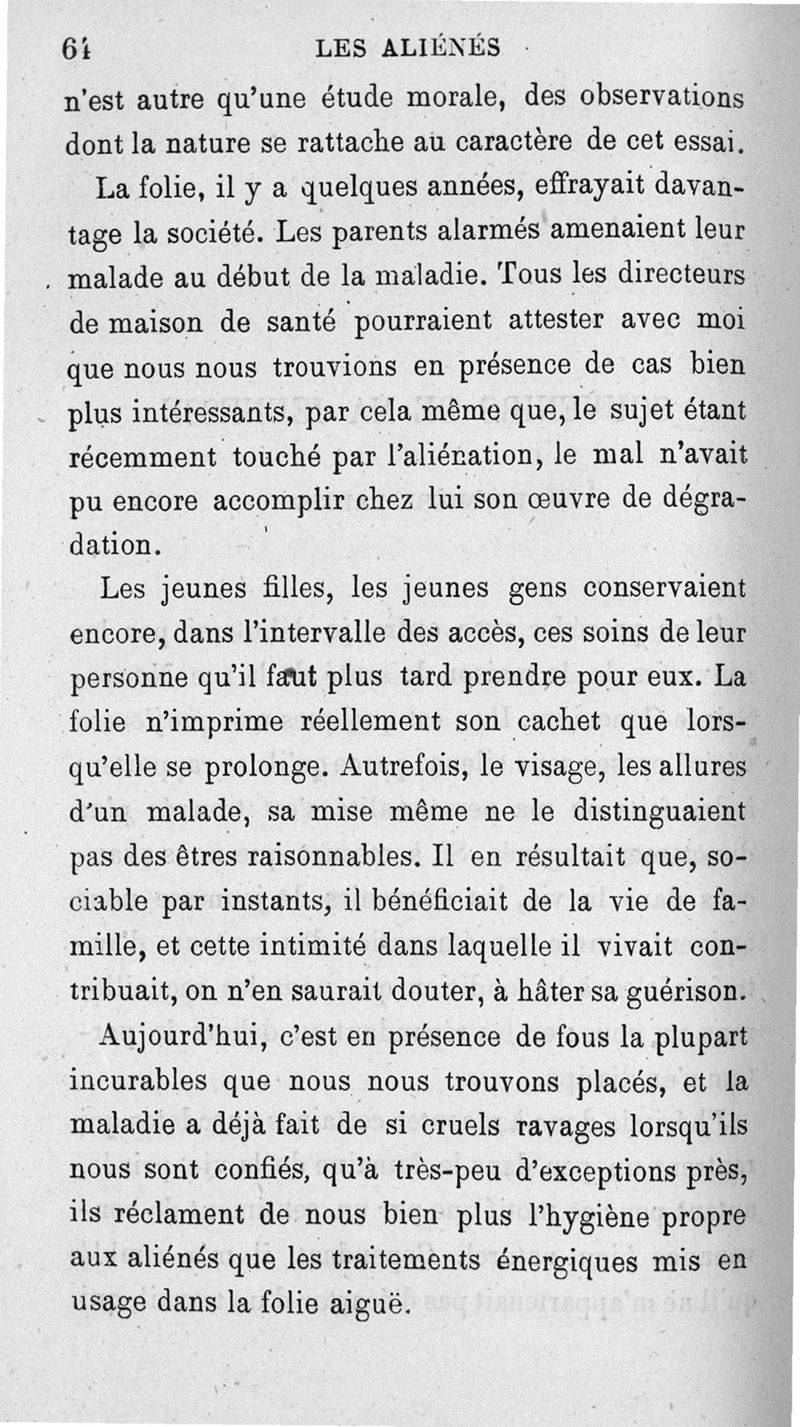 64 LES ALIÉNÉS

n'est autre qu'une étude morale, des observations dont la nature se rattache au caractère de cet essai.

La folie, il y a quelques années, effrayait davantage la société. Les parents alarmés amenaient leur malade au début de la maladie. Tous les directeurs de maison de santé pourraient attester avec moi que nous nous trouvions en présence de cas bien plus intéressants, par cela même que, le sujet étant récemment touché par l'aliénation, le mal n'avait pu encore accomplir chez lui son œuvre de dégradation.

Les jeunes filles, les jeunes gens conservaient encore, dans l'intervalle des accès, ces soins de leur personne qu'il faut plus tard prendre pour eux. La folie n'imprime réellement son cachet que lorsqu'elle se prolonge. Autrefois, le visage, les allures d'un malade, sa mise même ne le distinguaient pas des êtres raisonnables. Il en résultait que, sociable par instants, il bénéficiait de la vie de famille, et cette intimité dans laquelle il vivait contribuait, on n'en saurait douter, à hâter sa guérison.

Aujourd'hui, c'est en présence de fous la plupart incurables que nous nous trouvons placés, et la maladie a déjà fait de si cruels ravages lorsqu'ils nous sont confiés, qu'à très-peu d'exceptions près, ils réclament de nous bien plus l'hygiène propre aux aliénés que les traitements énergiques mis en usage dans la folie aiguë.